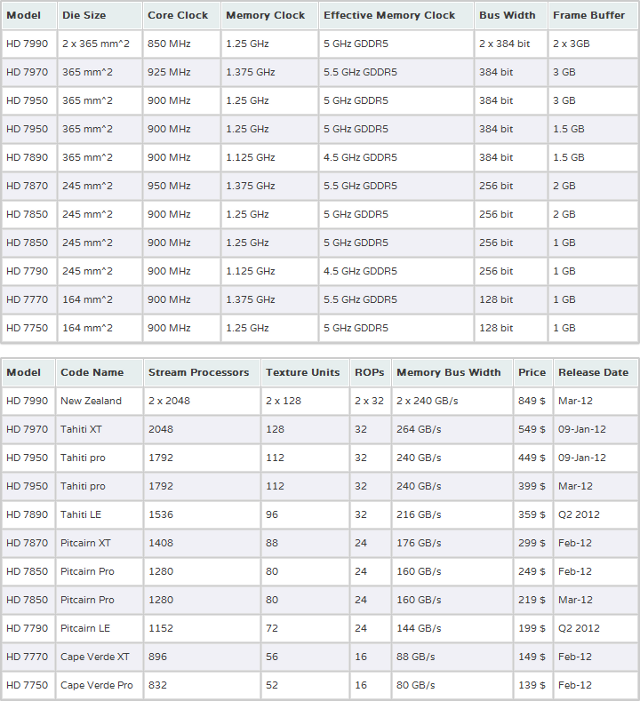 | Model | Die Size | Core Clock | Memory Clock | Effective Memory Clock | Bus Width | Frame Buffer |
|---|---|---|---|---|---|---|
| HD 7990 | 2 x 365 mm^2 | 850 MHz | 1.25 GHz | 5 GHz GDDR5 | 2 x 384 bit | 2 x 3GB |
| HD 7970 | 365 mm^2 | 925 MHz | 1.375 GHz | 5.5 GHz GDDR5 | 384 bit | 3 GB |
| HD 7950 | 365 mm^2 | 900 MHz | 1.25 GHz | 5 GHz GDDR5 | 384 bit | 3 GB |
| HD 7950 | 365 mm^2 | 900 MHz | 1.25 GHz | 5 GHz GDDR5 | 384 bit | 1.5 GB |
| HD 7890 | 365 mm^2 | 900 MHz | 1.125 GHz | 4.5 GHz GDDR5 | 384 bit | 1.5 GB |
| HD 7870 | 245 mm^2 | 950 MHz | 1.375 GHz | 5.5 GHz GDDR5 | 256 bit | 2 GB |
| HD 7850 | 245 mm^2 | 900 MHz | 1.25 GHz | 5 GHz GDDR5 | 256 bit | 2 GB |
| HD 7850 | 245 mm^2 | 900 MHz | 1.25 GHz | 5 GHz GDDR5 | 256 bit | 1 GB |
| HD 7790 | 245 mm^2 | 900 MHz | 1.125 GHz | 4.5 GHz GDDR5 | 256 bit | 1 GB |
| HD 7770 | 164 mm^2 | 900 MHz | 1.375 GHz | 5.5 GHz GDDR5 | 128 bit | 1 GB |
| HD 7750 | 164 mm^2 | 900 MHz | 1.25 GHz | 5 GHz GDDR5 | 128 bit | 1 GB |

| Model | Code Name | Stream Processors | Texture Units | ROPs | Memory Bus Width | Price | Release Date |
|---|---|---|---|---|---|---|---|
| HD 7990 | New Zealand | 2 x 2048 | 2 x 128 | 2 x 32 | 2 x 240 GB/s | 849 $ | Mar-12 |
| HD 7970 | Tahiti XT | 2048 | 128 | 32 | 264 GB/s | 549 $ | 09-Jan-12 |
| HD 7950 | Tahiti pro | 1792 | 112 | 32 | 240 GB/s | 449 $ | 09-Jan-12 |
| HD 7950 | Tahiti pro | 1792 | 112 | 32 | 240 GB/s | 399 $ | Mar-12 |
| HD 7890 | Tahiti LE | 1536 | 96 | 32 | 216 GB/s | 359 $ | Q2 2012 |
| HD 7870 | Pitcairn XT | 1408 | 88 | 24 | 176 GB/s | 299 $ | Feb-12 |
| HD 7850 | Pitcairn Pro | 1280 | 80 | 24 | 160 GB/s | 249 $ | Feb-12 |
| HD 7850 | Pitcairn Pro | 1280 | 80 | 24 | 160 GB/s | 219 $ | Mar-12 |
| HD 7790 | Pitcairn LE | 1152 | 72 | 24 | 144 GB/s | 199 $ | Q2 2012 |
| HD 7770 | Cape Verde XT | 896 | 56 | 16 | 88 GB/s | 149 $ | Feb-12 |
| HD 7750 | Cape Verde Pro | 832 | 52 | 16 | 80 GB/s | 139 $ | Feb-12 |